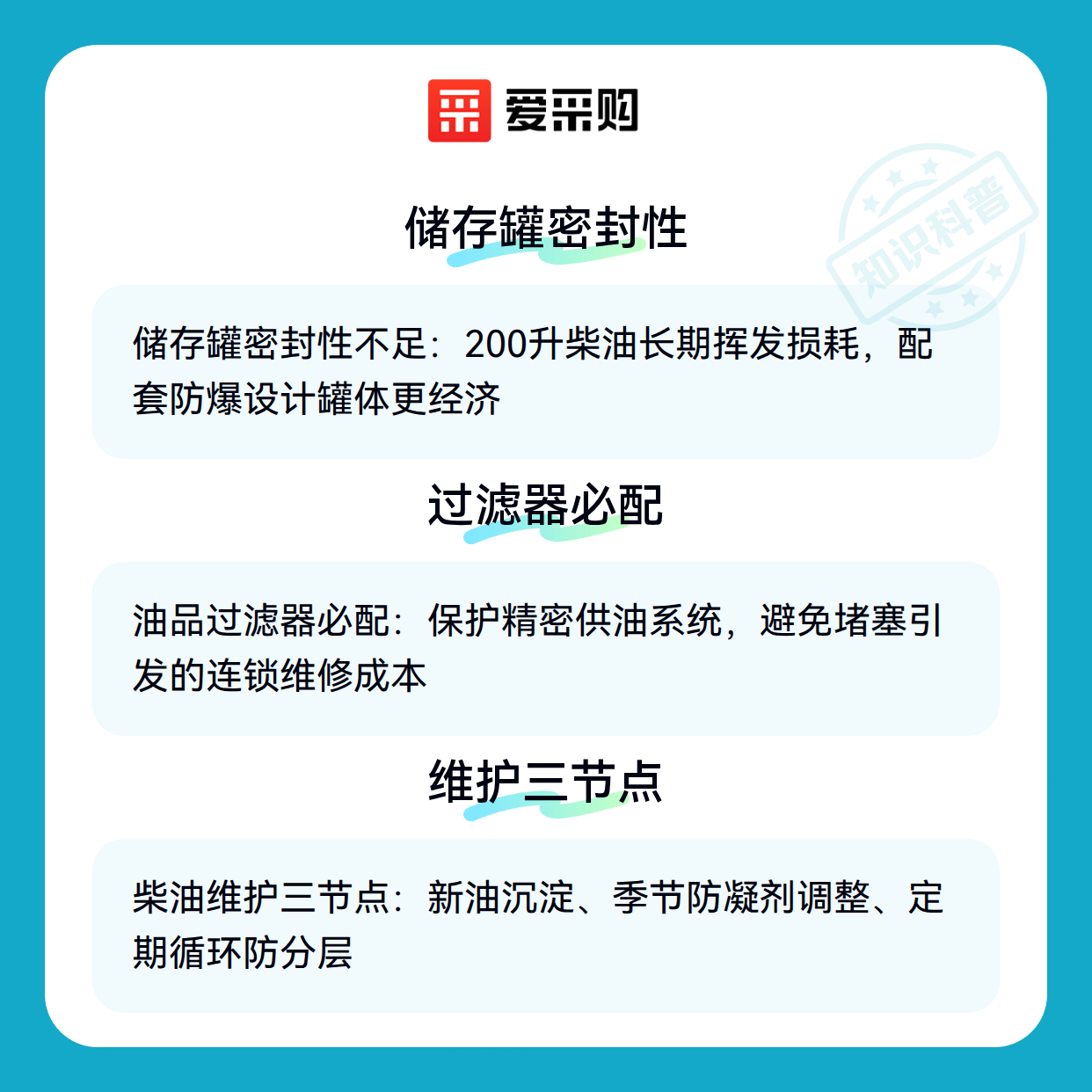 爱采购

储存罐密封性

储存罐密封性不足：200升柴油长期挥发损耗，配套防爆设计罐体更经济

过滤器必配

油品过滤器必配：保护精密供油系统，避免堵塞引发的连锁维修成本

维护三节点

柴油维护三节点：新油沉淀、季节防凝剂调整、定期循环防分层

知识科普